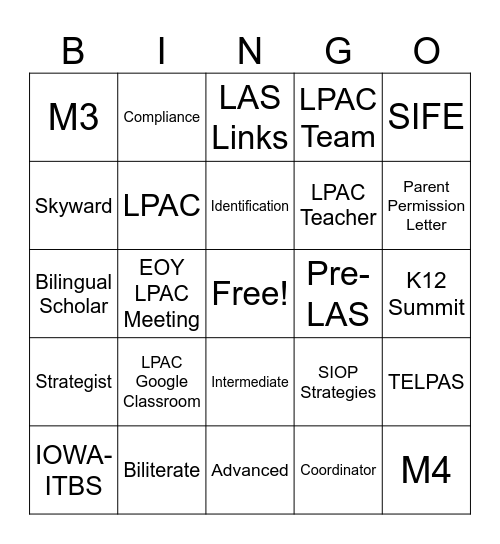 | B | I | N | G | O |
|---|---|---|---|---|
| M3 | Compliance | LAS Links | LPAC Team | SIFE |
| Skyward | LPAC | Identification | LPAC Teacher | Parent Permission Letter |
| Bilingual Scholar | EOY LPAC Meeting | Free! | Pre-LAS | K12 Summit |
| Strategist | LPAC Google Classroom | Intermediate | SIOP Strategies | TELPAS |
| IOWA-ITBS | Biliterate | Advanced | Coordinator | M4 |